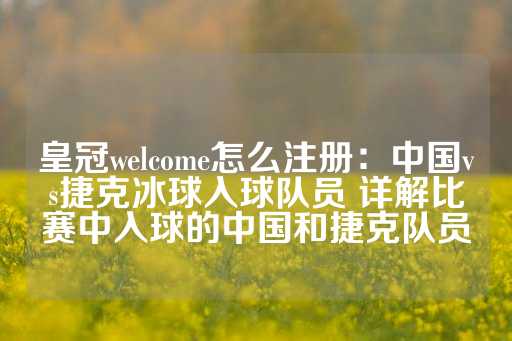 皇冠welcome怎么注册：中国vs捷克冰球入球队员 详解比赛中入球的中国和捷克队员